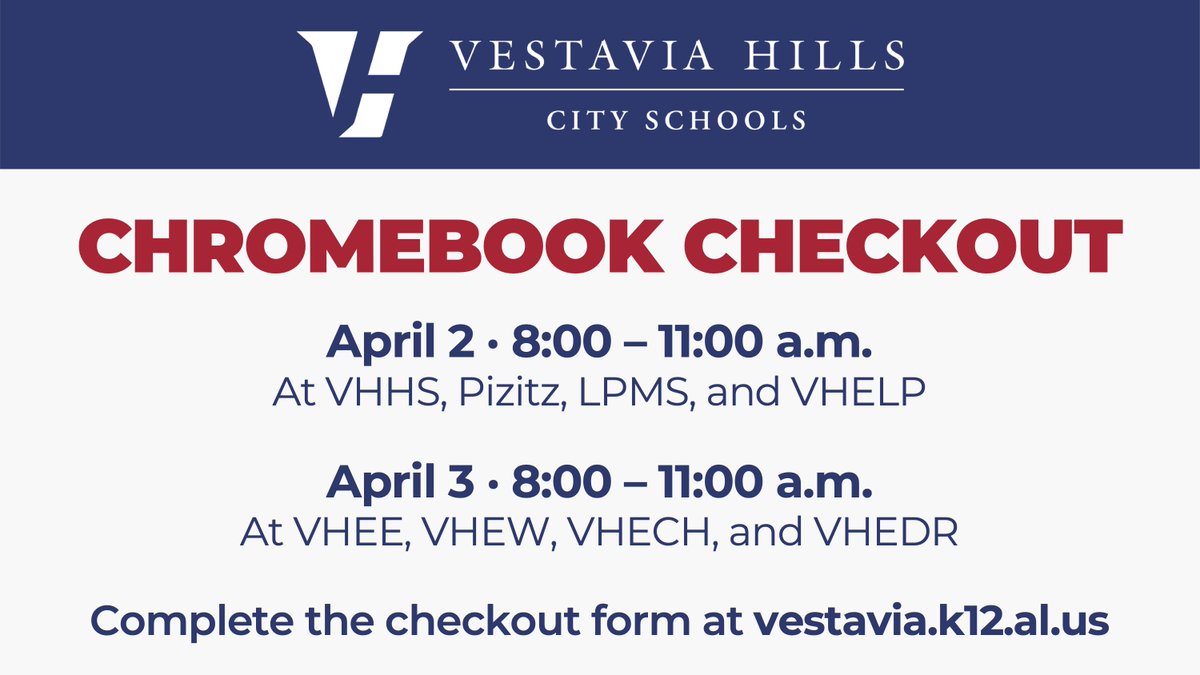 VESTAVIA HILLS
CITY SCHOOLS

CHROMEBOOK CHECKOUT

April 2 · 8:00 – 11:00 a.m.
At VHHS, Pizitz, LPMS, and VHELP

April 3 · 8:00 – 11:00 a.m.
At VHEE, VHEW, VHECH, and VHEDR

Complete the checkout form at vestavia.k12.al.us